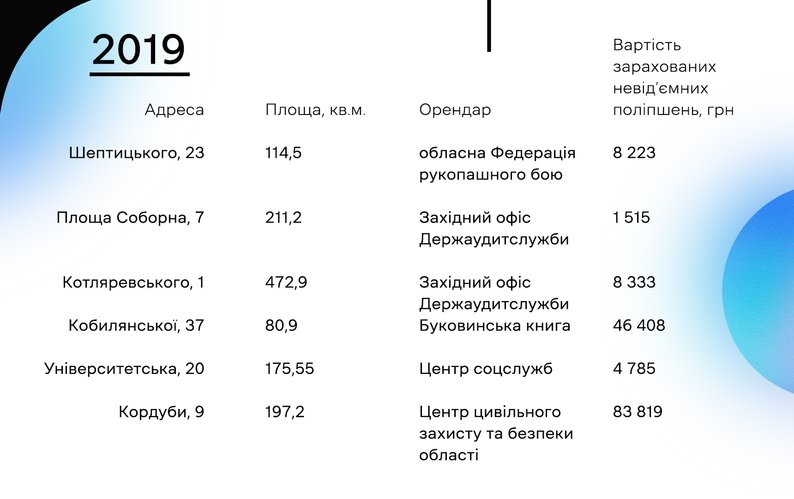 2019

| Адреса | Площа, кв.м. | Орендар | Вартість зарахованих невід'ємних поліпшень, грн |
|---|---|---|---|
| Шептицького, 23 | 114,5 | обласна Федерація рукопашного бою | 8 223 |
| Площа Соборна, 7 | 211,2 | Західний офіс Держаудитслужби | 1 515 |
| Котляревського, 1 | 472,9 | Західний офіс Держаудитслужби | 8 333 |
| Кобилянської, 37 | 80,9 | Буковинська книга | 46 408 |
| Університетська, 20 | 175,55 | Центр соцслужб | 4 785 |
| Кордуби, 9 | 197,2 | Центр цивільного захисту та безпеки області | 83 819 |